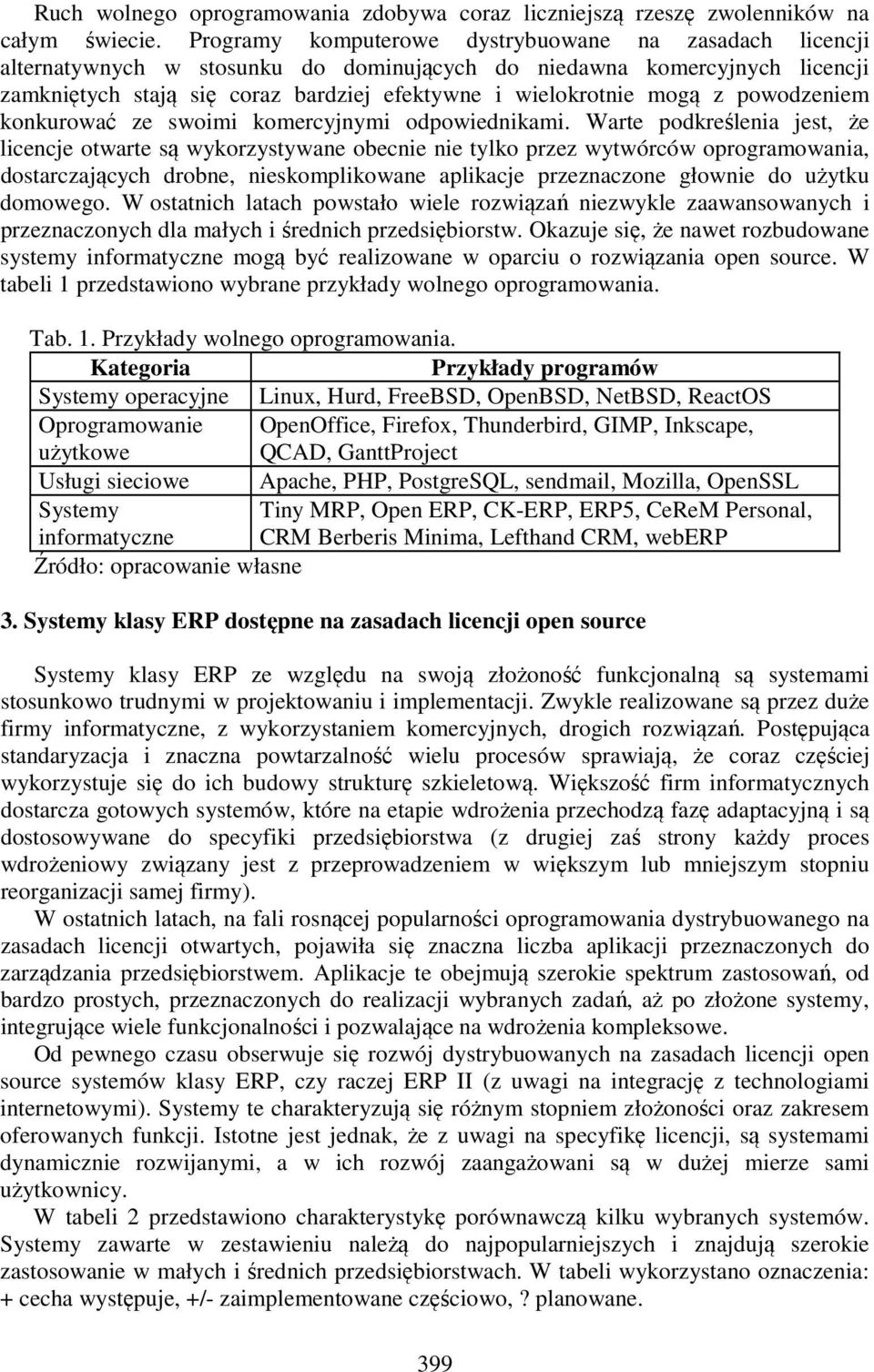 Ruch wolnego oprogramowania zdobywa coraz liczniejszą rzeszę zwolenników na całym świecie. Programy komputerowe dystrybuowane na zasadach licencji alternatywnych w stosunku do dominujących do niedawna komercyjnych licencji zamkniętych stają się coraz bardziej efektywne i wielokrotnie mogą z powodzeniem konkurować ze swoimi komercyjnymi odpowiednikami. Warte podkreślenia jest, że licencje otwarte są wykorzystywane obecnie nie tylko przez wytwórców oprogramowania, dostarczających drobne, nieskomplikowane aplikacje przeznaczone głownie do użytku domowego. W ostatnich latach powstało wiele rozwiązań niezwykle zaawansowanych i przeznaczonych dla małych i średnich przedsiębiorstw. Okazuje się, że nawet rozbudowane systemy informatyczne mogą być realizowane w oparciu o rozwiązania open source. W tabeli 1 przedstawiono wybrane przykłady wolnego oprogramowania.

Tab. 1. Przykłady wolnego oprogramowania.

| Kategoria | Przykłady programów |
|---|---|
| Systemy operacyjne | Linux, Hurd, FreeBSD, OpenBSD, NetBSD, ReactOS |
| Oprogramowanie użytkowe | OpenOffice, Firefox, Thunderbird, GIMP, Inkscape, QCAD, GanttProject |
| Usługi sieciowe | Apache, PHP, PostgreSQL, sendmail, Mozilla, OpenSSL |
| Systemy informatyczne | Tiny MRP, Open ERP, CK-ERP, ERP5, CeReM Personal, CRM Berberis Minima, Lefthand CRM, webERP |

Źródło: opracowanie własne

3. Systemy klasy ERP dostępne na zasadach licencji open source

Systemy klasy ERP ze względu na swoją złożoność funkcjonalną są systemami stosunkowo trudnymi w projektowaniu i implementacji. Zwykle realizowane są przez duże firmy informatyczne, z wykorzystaniem komercyjnych, drogich rozwiązań. Postępująca standaryzacja i znaczna powtarzalność wielu procesów sprawiają, że coraz częściej wykorzystuje się do ich budowy strukturę szkieletową. Większość firm informatycznych dostarcza gotowych systemów, które na etapie wdrożenia przechodzą fazę adaptacyjną i są dostosowywane do specyfiki przedsiębiorstwa (z drugiej zaś strony każdy proces wdrożeniowy związany jest z przeprowadzeniem w większym lub mniejszym stopniu reorganizacji samej firmy).

W ostatnich latach, na fali rosnącej popularności oprogramowania dystrybuowanego na zasadach licencji otwartych, pojawiła się znaczna liczba aplikacji przeznaczonych do zarządzania przedsiębiorstwem. Aplikacje te obejmują szerokie spektrum zastosowań, od bardzo prostych, przeznaczonych do realizacji wybranych zadań, aż po złożone systemy, integrujące wiele funkcjonalności i pozwalające na wdrożenia kompleksowe.

Od pewnego czasu obserwuje się rozwój dystrybuowanych na zasadach licencji open source systemów klasy ERP, czy raczej ERP II (z uwagi na integrację z technologiami internetowymi). Systemy te charakteryzują się różnym stopniem złożoności oraz zakresem oferowanych funkcji. Istotne jest jednak, że z uwagi na specyfikę licencji, są systemami dynamicznie rozwijanymi, a w ich rozwój zaangażowani są w dużej mierze sami użytkownicy.

W tabeli 2 przedstawiono charakterystykę porównawczą kilku wybranych systemów. Systemy zawarte w zestawieniu należą do najpopularniejszych i znajdują szerokie zastosowanie w małych i średnich przedsiębiorstwach. W tabeli wykorzystano oznaczenia: + cecha występuje, +/- zaimplementowane częściowo, ? planowane.

399